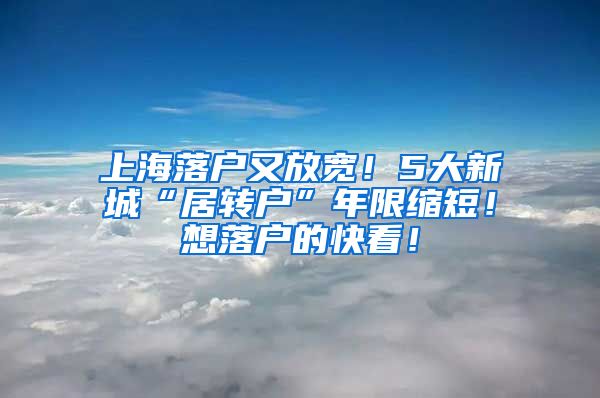 上海落户又放宽！5大新城“居转户”年限缩短！想落户的快看！